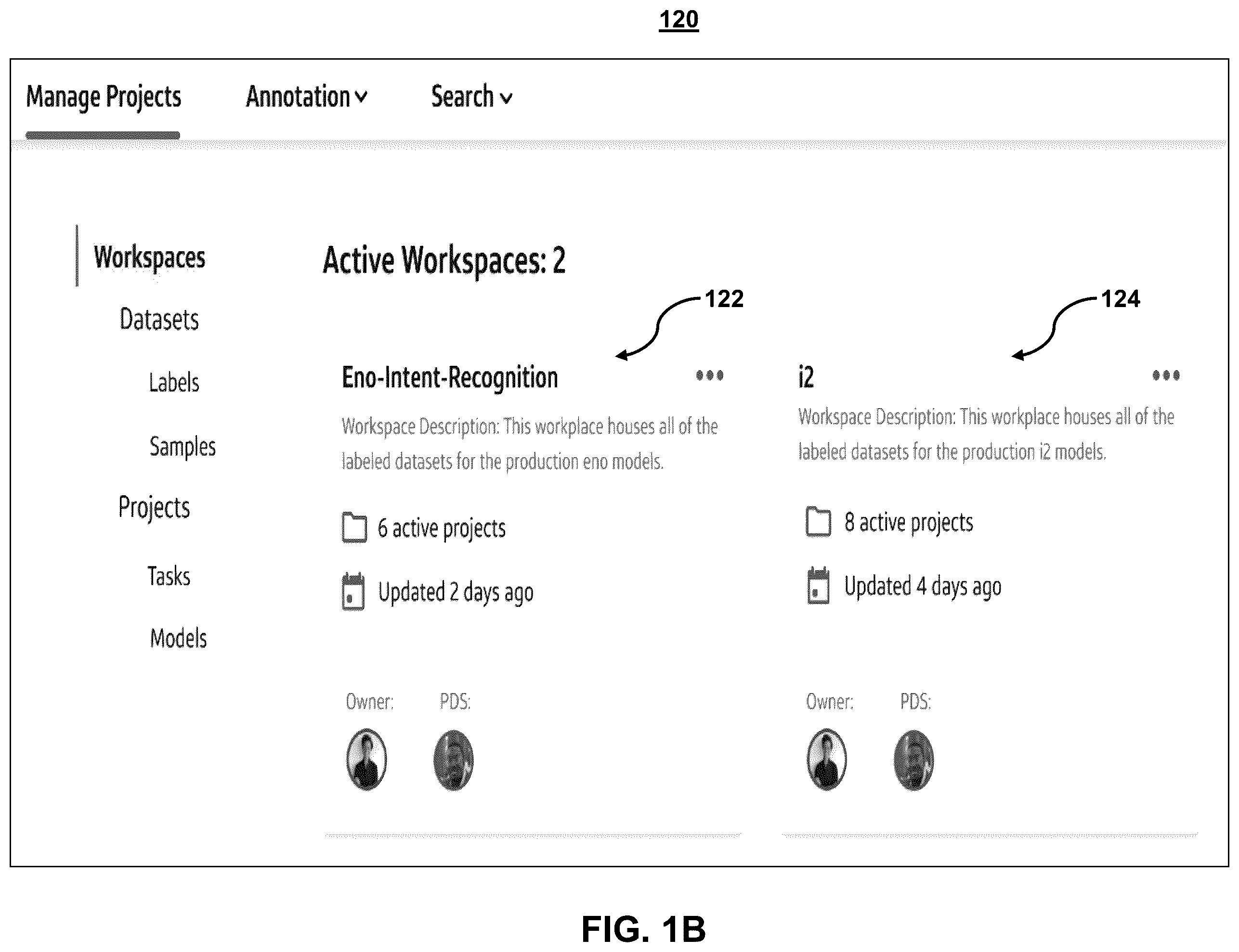 120

Manage Projects Annotation Search

Workspaces
Datasets
Labels
Samples
Projects
Tasks
Models

Active Workspaces: 2

122

Eno-Intent-Recognition

Workspace Description: This workplace houses all of the labeled datasets for the production eno models.

6 active projects

Updated 2 days ago

Owner: PDS:

124

i2

Workspace Description: This workplace houses all of the labeled datasets for the production i2 models.

8 active projects

Updated 4 days ago

Owner: PDS:

FIG. 1B